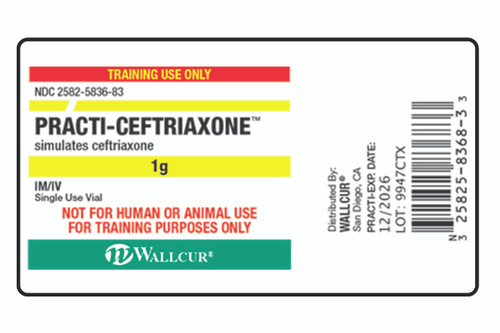 TRAINING USE ONLY

NDC 2582-5836-83

PRACTI-CEFTRIAXONE™
simulates ceftriaxone

1g

IM/IV
Single Use Vial

NOT FOR HUMAN OR ANIMAL USE
FOR TRAINING PURPOSES ONLY

WALLCUR®

Distributed By:
WALLCUR®
San Diego, CA
PRACTI-EXP. DATE:
12/2026
LOT: 9947CTX

N
3 25825-8368-3 3